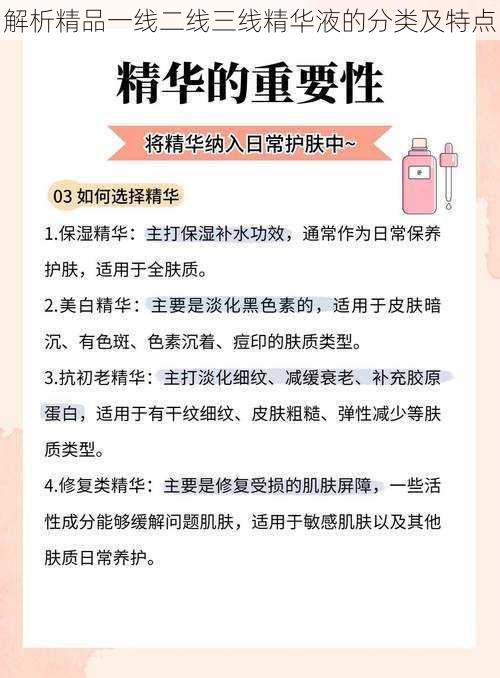 解析精品一线二线三线精华液的分类及特点

精华的重要性

将精华纳入日常护肤中~

03 如何选择精华

1.保湿精华：主打保湿补水功效，通常作为日常保养护肤，适用于全肤质。

2.美白精华：主要是淡化黑色素的，适用于皮肤暗沉、有色斑、色素沉着、痘印的肤质类型。

3.抗初老精华：主打淡化细纹、减缓衰老、补充胶原蛋白，适用于有干纹细纹、皮肤粗糙、弹性减少等肤质类型。

4.修复类精华：主要是修复受损的肌肤屏障，一些活性成分能够缓解问题肌肤，适用于敏感肌肤以及其他肤质日常养护。